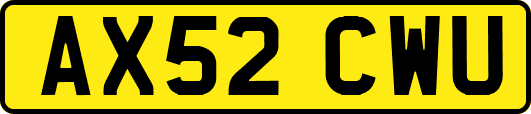 AX52 CWU